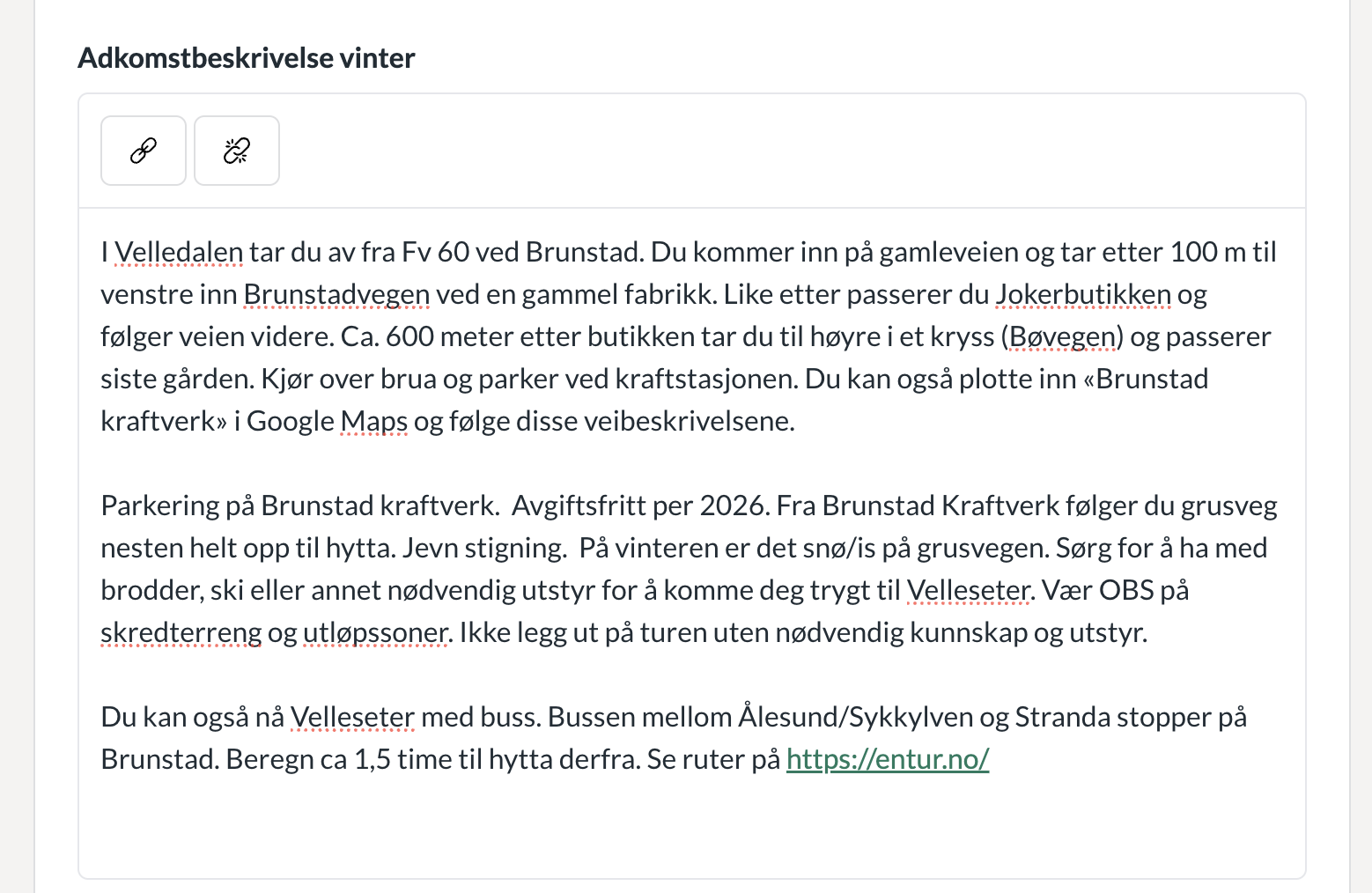 Adkomstbeskrivelse vinter

I Velledalen tar du av fra Fv 60 ved Brunstad. Du kommer inn på gamleveien og tar etter 100 m til venstre inn Brunstadvegen ved en gammel fabrikk. Like etter passerer du Jokerbutikken og følger veien videre. Ca. 600 meter etter butikken tar du til høyre i et kryss (Bøvegen) og passerer siste gården. Kjør over brua og parker ved kraftstasjonen. Du kan også plotte inn «Brunstad kraftverk» i Google Maps og følge disse veibeskrivelsene.

Parkering på Brunstad kraftverk. Avgiftsfritt per 2026. Fra Brunstad Kraftverk følger du grusveg nesten helt opp til hytta. Jevn stigning. På vinteren er det snø/is på grusvegen. Sørg for å ha med brodder, ski eller annet nødvendig utstyr for å komme deg trygt til Velleseter. Vær OBS på skredterreng og utløpssoner. Ikke legg ut på turen uten nødvendig kunnskap og utstyr.

Du kan også nå Velleseter med buss. Bussen mellom Ålesund/Sykkylven og Stranda stopper på Brunstad. Beregn ca 1,5 time til hytta derfra. Se ruter på https://entur.no/